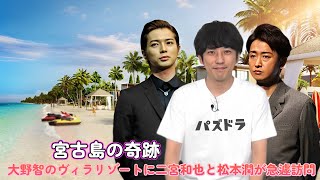 パズドラ

宮古島の奇跡

大野智のヴィラリゾートに二宮和也と松本潤が急遽訪問